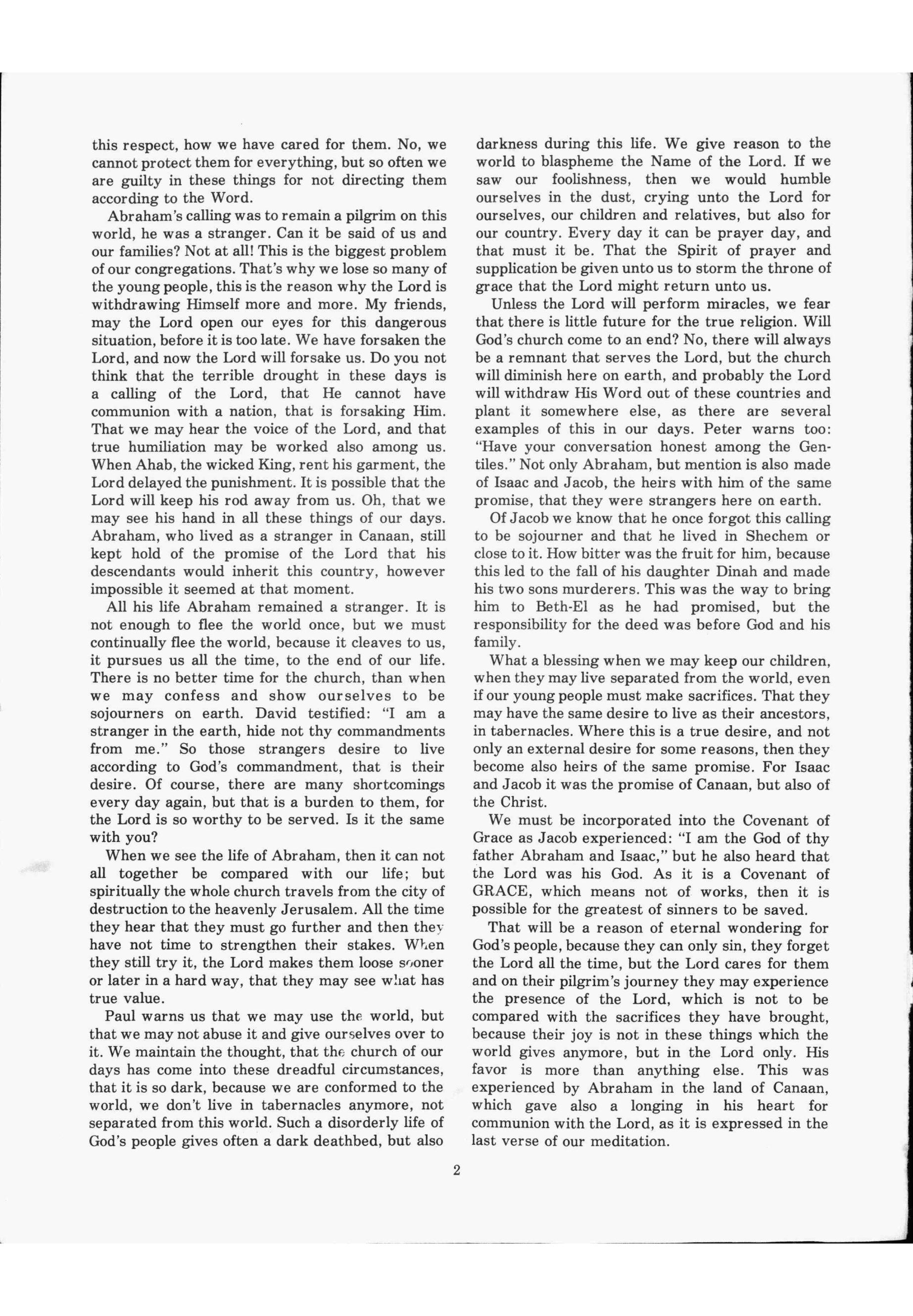 this respect, how we have cared for them. No, we cannot protect them for everything, but so often we are guilty in these things for not directing them according to the Word.

Abraham's calling was to remain a pilgrim on this world, he was a stranger. Can it be said of us and our families? Not at all! This is the biggest problem of our congregations. That's why we lose so many of the young people, this is the reason why the Lord is withdrawing Himself more and more. My friends, may the Lord open our eyes for this dangerous situation, before it is too late. We have forsaken the Lord, and now the Lord will forsake us. Do you not think that the terrible drought in these days is a calling of the Lord, that He cannot have communion with a nation, that is forsaking Him. That we may hear the voice of the Lord, and that true humiliation may be worked also among us. When Ahab, the wicked King, rent his garment, the Lord delayed the punishment. It is possible that the Lord will keep his rod away from us. Oh, that we may see his hand in all these things of our days. Abraham, who lived as a stranger in Canaan, still kept hold of the promise of the Lord that his descendants would inherit this country, however impossible it seemed at that moment.

All his life Abraham remained a stranger. It is not enough to flee the world once, but we must continually flee the world, because it cleaves to us, it pursues us all the time, to the end of our life. There is no better time for the church, than when we may confess and show ourselves to be sojourners on earth. David testified: "I am a stranger in the earth, hide not thy commandments from me." So those strangers desire to live according to God's commandment, that is their desire. Of course, there are many shortcomings every day again, but that is a burden to them, for the Lord is so worthy to be served. Is it the same with you?

When we see the life of Abraham, then it can not all together be compared with our life; but spiritually the whole church travels from the city of destruction to the heavenly Jerusalem. All the time they hear that they must go further and then they have not time to strengthen their stakes. When they still try it, the Lord makes them loose sooner or later in a hard way, that they may see what has true value.

Paul warns us that we may use the world, but that we may not abuse it and give ourselves over to it. We maintain the thought, that the church of our days has come into these dreadful circumstances, that it is so dark, because we are conformed to the world, we don't live in tabernacles anymore, not separated from this world. Such a disorderly life of God's people gives often a dark deathbed, but also darkness during this life. We give reason to the world to blaspheme the Name of the Lord. If we saw our foolishness, then we would humble ourselves in the dust, crying unto the Lord for ourselves, our children and relatives, but also for our country. Every day it can be prayer day, and that must it be. That the Spirit of prayer and supplication be given unto us to storm the throne of grace that the Lord might return unto us.

Unless the Lord will perform miracles, we fear that there is little future for the true religion. Will God's church come to an end? No, there will always be a remnant that serves the Lord, but the church will diminish here on earth, and probably the Lord will withdraw His Word out of these countries and plant it somewhere else, as there are several examples of this in our days. Peter warns too: "Have your conversation honest among the Gentiles." Not only Abraham, but mention is also made of Isaac and Jacob, the heirs with him of the same promise, that they were strangers here on earth.

Of Jacob we know that he once forgot this calling to be sojourner and that he lived in Shechem or close to it. How bitter was the fruit for him, because this led to the fall of his daughter Dinah and made his two sons murderers. This was the way to bring him to Beth-El as he had promised, but the responsibility for the deed was before God and his family.

What a blessing when we may keep our children, when they may live separated from the world, even if our young people must make sacrifices. That they may have the same desire to live as their ancestors, in tabernacles. Where this is a true desire, and not only an external desire for some reasons, then they become also heirs of the same promise. For Isaac and Jacob it was the promise of Canaan, but also of the Christ.

We must be incorporated into the Covenant of Grace as Jacob experienced: "I am the God of thy father Abraham and Isaac," but he also heard that the Lord was his God. As it is a Covenant of GRACE, which means not of works, then it is possible for the greatest of sinners to be saved.

That will be a reason of eternal wondering for God's people, because they can only sin, they forget the Lord all the time, but the Lord cares for them and on their pilgrim's journey they may experience the presence of the Lord, which is not to be compared with the sacrifices they have brought, because their joy is not in these things which the world gives anymore, but in the Lord only. His favor is more than anything else. This was experienced by Abraham in the land of Canaan, which gave also a longing in his heart for communion with the Lord, as it is expressed in the last verse of our meditation.

2